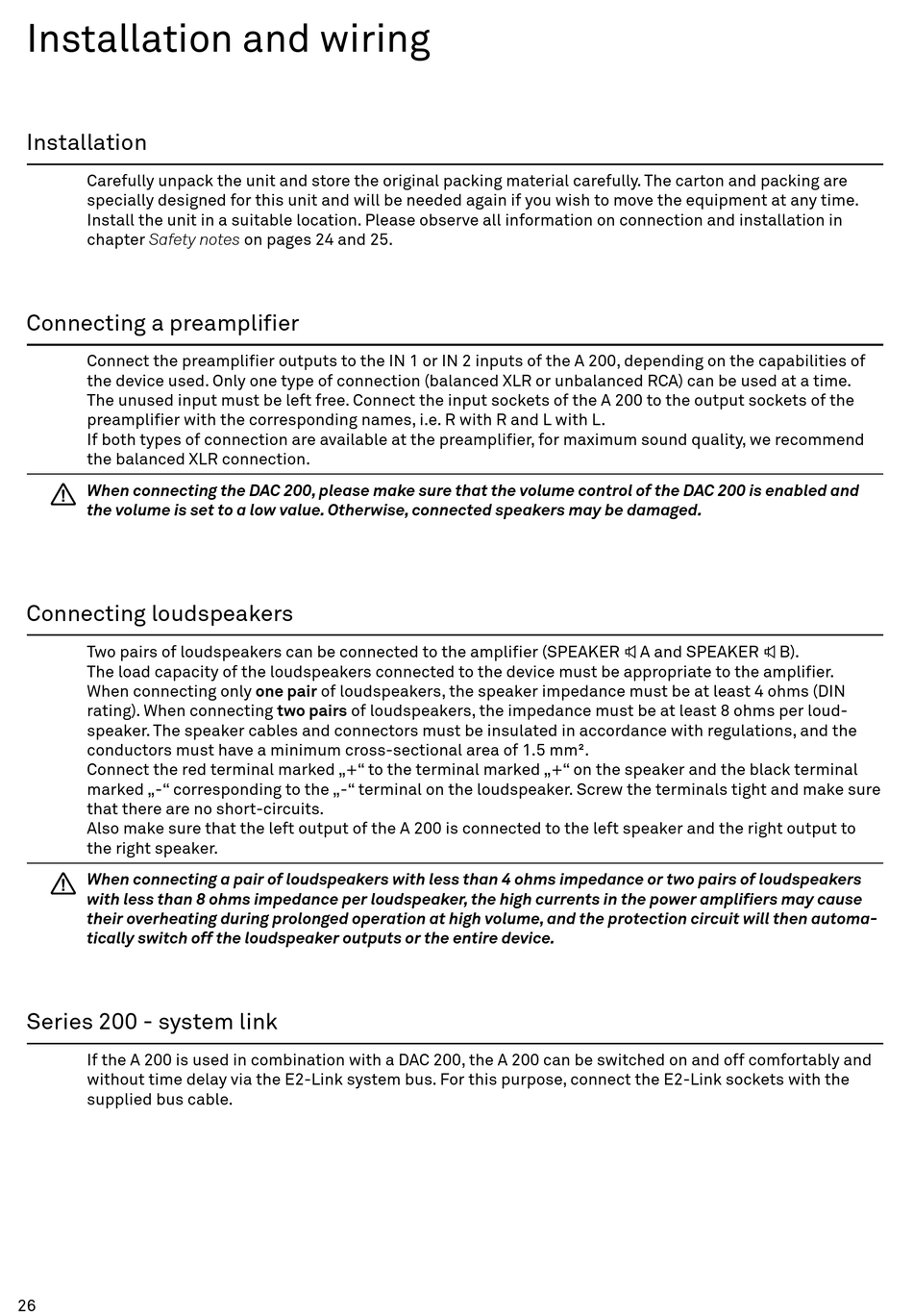 Installation and wiring

Installation

Carefully unpack the unit and store the original packing material carefully. The carton and packing are specially designed for this unit and will be needed again if you wish to move the equipment at any time. Install the unit in a suitable location. Please observe all information on connection and installation in chapter Safety notes on pages 24 and 25.

Connecting a preamplifier

Connect the preamplifier outputs to the IN 1 or IN 2 inputs of the A 200, depending on the capabilities of the device used. Only one type of connection (balanced XLR or unbalanced RCA) can be used at a time. The unused input must be left free. Connect the input sockets of the A 200 to the output sockets of the preamplifier with the corresponding names, i.e. R with R and L with L.
If both types of connection are available at the preamplifier, for maximum sound quality, we recommend the balanced XLR connection.

When connecting the DAC 200, please make sure that the volume control of the DAC 200 is enabled and the volume is set to a low value. Otherwise, connected speakers may be damaged.

Connecting loudspeakers

Two pairs of loudspeakers can be connected to the amplifier (SPEAKER A and SPEAKER B).
The load capacity of the loudspeakers connected to the device must be appropriate to the amplifier. When connecting only one pair of loudspeakers, the speaker impedance must be at least 4 ohms (DIN rating). When connecting two pairs of loudspeakers, the impedance must be at least 8 ohms per loudspeaker. The speaker cables and connectors must be insulated in accordance with regulations, and the conductors must have a minimum cross-sectional area of 1.5 mm².
Connect the red terminal marked „+“ to the terminal marked „+“ on the speaker and the black terminal marked „-“ corresponding to the „-“ terminal on the loudspeaker. Screw the terminals tight and make sure that there are no short-circuits.
Also make sure that the left output of the A 200 is connected to the left speaker and the right output to the right speaker.

When connecting a pair of loudspeakers with less than 4 ohms impedance or two pairs of loudspeakers with less than 8 ohms impedance per loudspeaker, the high currents in the power amplifiers may cause their overheating during prolonged operation at high volume, and the protection circuit will then automatically switch off the loudspeaker outputs or the entire device.

Series 200 - system link

If the A 200 is used in combination with a DAC 200, the A 200 can be switched on and off comfortably and without time delay via the E2-Link system bus. For this purpose, connect the E2-Link sockets with the supplied bus cable.

26